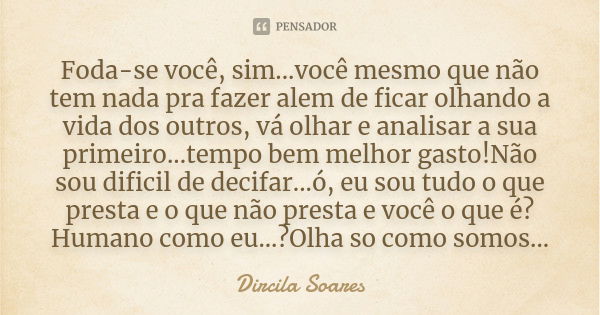 PENSADOR

Foda-se você, sim...você mesmo que não tem nada pra fazer alem de ficar olhando a vida dos outros, vá olhar e analisar a sua primeiro...tempo bem melhor gasto!Não sou dificil de decifar...ó, eu sou tudo o que presta e o que não presta e você o que é? Humano como eu...?Olha so como somos...

Dircila Soares